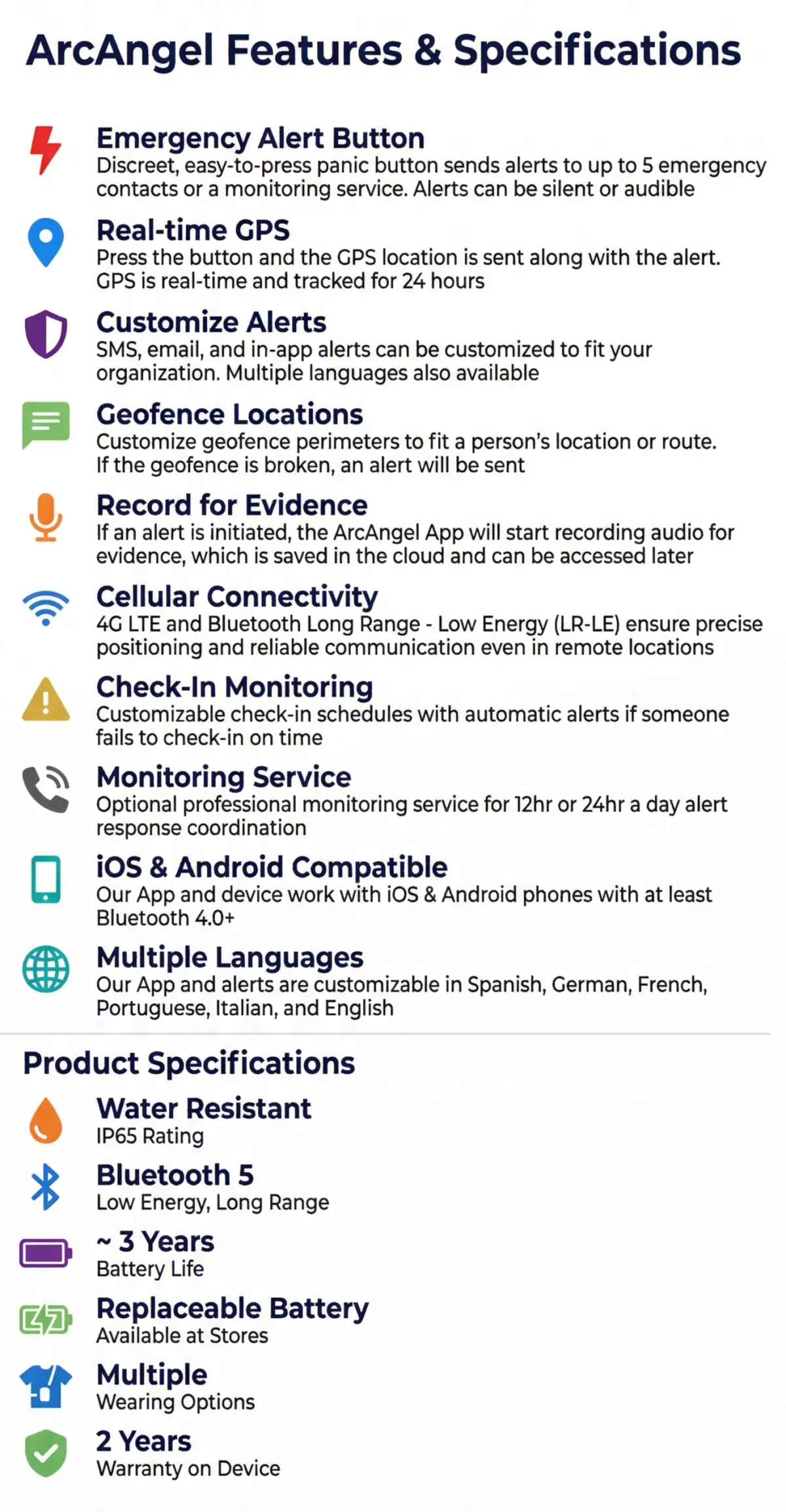 ArcAngel Features & Specifications

Emergency Alert Button
Discreet, easy-to-press panic button sends alerts to up to 5 emergency contacts or a monitoring service. Alerts can be silent or audible

Real-time GPS
Press the button and the GPS location is sent along with the alert. GPS is real-time and tracked for 24 hours

Customize Alerts
SMS, email, and in-app alerts can be customized to fit your organization. Multiple languages also available

Geofence Locations
Customize geofence perimeters to fit a person's location or route. If the geofence is broken, an alert will be sent

Record for Evidence
If an alert is initiated, the ArcAngel App will start recording audio for evidence, which is saved in the cloud and can be accessed later

Cellular Connectivity
4G LTE and Bluetooth Long Range - Low Energy (LR-LE) ensure precise positioning and reliable communication even in remote locations

Check-In Monitoring
Customizable check-in schedules with automatic alerts if someone fails to check-in on time

Monitoring Service
Optional professional monitoring service for 12hr or 24hr a day alert response coordination

iOS & Android Compatible
Our App and device work with iOS & Android phones with at least Bluetooth 4.0+

Multiple Languages
Our App and alerts are customizable in Spanish, German, French, Portuguese, Italian, and English

Product Specifications

Water Resistant
IP65 Rating

Bluetooth 5
Low Energy, Long Range

~ 3 Years
Battery Life

Replaceable Battery
Available at Stores

Multiple
Wearing Options

2 Years
Warranty on Device